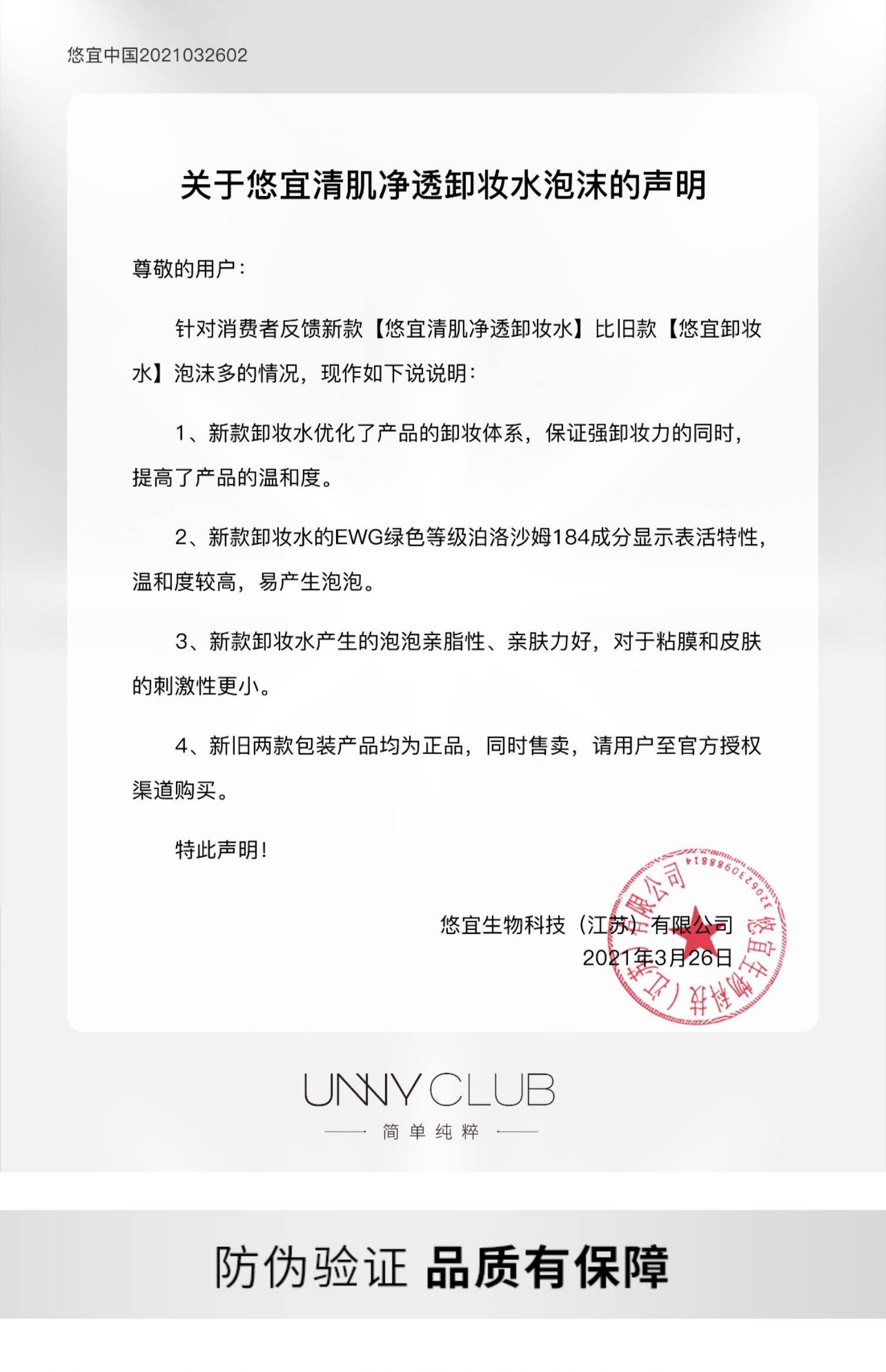 悠宜中国2021032602

关于悠宜清肌净透卸妆水泡沫的声明

尊敬的用户：

针对消费者反馈新款【悠宜清肌净透卸妆水】比旧款【悠宜卸妆水】泡沫多的情况，现作如下说说明：

1、新款卸妆水优化了产品的卸妆体系，保证强卸妆力的同时，提高了产品的温和度。

2、新款卸妆水的EWG绿色等级泊洛沙姆184成分显示表活特性，温和度较高，易产生泡泡。

3、新款卸妆水产生的泡泡亲脂性、亲肤力好，对于粘膜和皮肤的刺激性更小。

4、新旧两款包装产品均为正品，同时售卖，请用户至官方授权渠道购买。

特此声明！

悠宜生物科技（江苏）有限公司
2021年3月26日

悠宜生物科技（江苏）有限公司
3206230988814

UNNY CLUB
简单纯粹

防伪验证 品质有保障